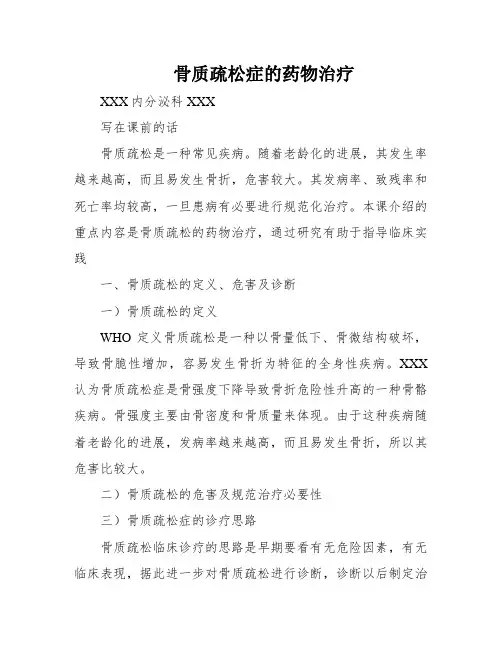 骨质疏松症的药物治疗

XXX 内分泌科 XXX

写在课前的话

骨质疏松是一种常见疾病。随着老龄化的进展，其发生率越来越高，而且易发生骨折，危害较大。其发病率、致残率和死亡率均较高，一旦患病有必要进行规范化治疗。本课介绍的重点内容是骨质疏松的药物治疗，通过研究有助于指导临床实践

一、骨质疏松的定义、危害及诊断

一）骨质疏松的定义

WHO 定义骨质疏松是一种以骨量低下、骨微结构破坏，导致骨脆性增加，容易发生骨折为特征的全身性疾病。XXX 认为骨质疏松症是骨强度下降导致骨折危险性升高的一种骨骼疾病。骨强度主要由骨密度和骨质量来体现。由于这种疾病随着老龄化的进展，发病率越来越高，而且易发生骨折，所以其危害比较大。

二）骨质疏松的危害及规范治疗必要性

三）骨质疏松症的诊疗思路

骨质疏松临床诊疗的思路是早期要看有无危险因素，有无临床表现，据此进一步对骨质疏松进行诊断，诊断以后制定治